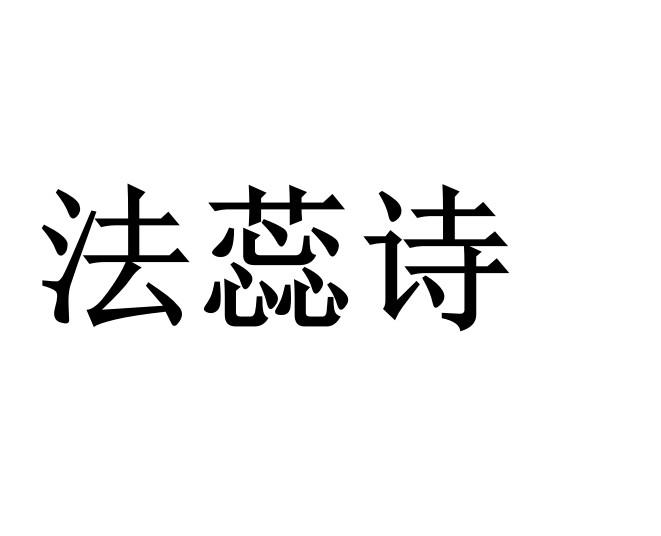 法蕊诗